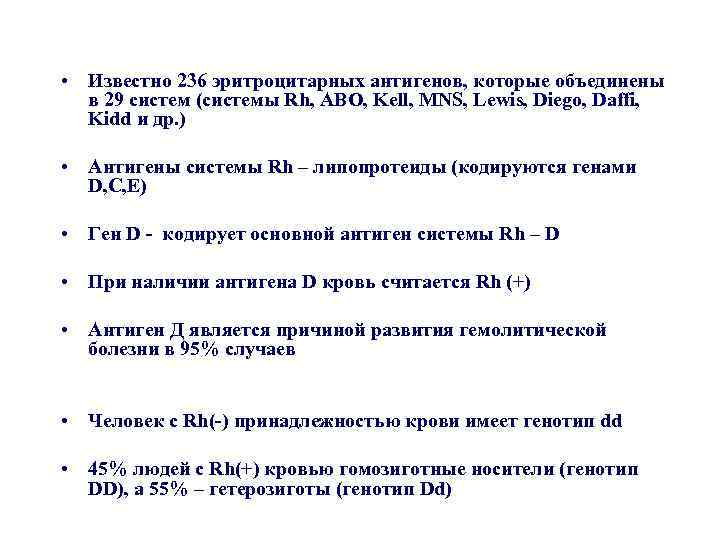 • Известно 236 эритроцитарных антигенов, которые объединены в 29 систем (системы Rh, ABO, Kell, MNS, Lewis, Diego, Daffi, Kidd и др.)

• Антигены системы Rh – липопротеиды (кодируются генами D,C,E)

• Ген D - кодирует основной антиген системы Rh – D

• При наличии антигена D кровь считается Rh (+)

• Антиген Д является причиной развития гемолитической болезни в 95% случаев

• Человек с Rh(-) принадлежностью крови имеет генотип dd

• 45% людей с Rh(+) кровью гомозиготные носители (генотип DD), а 55% – гетерозиготы (генотип Dd)